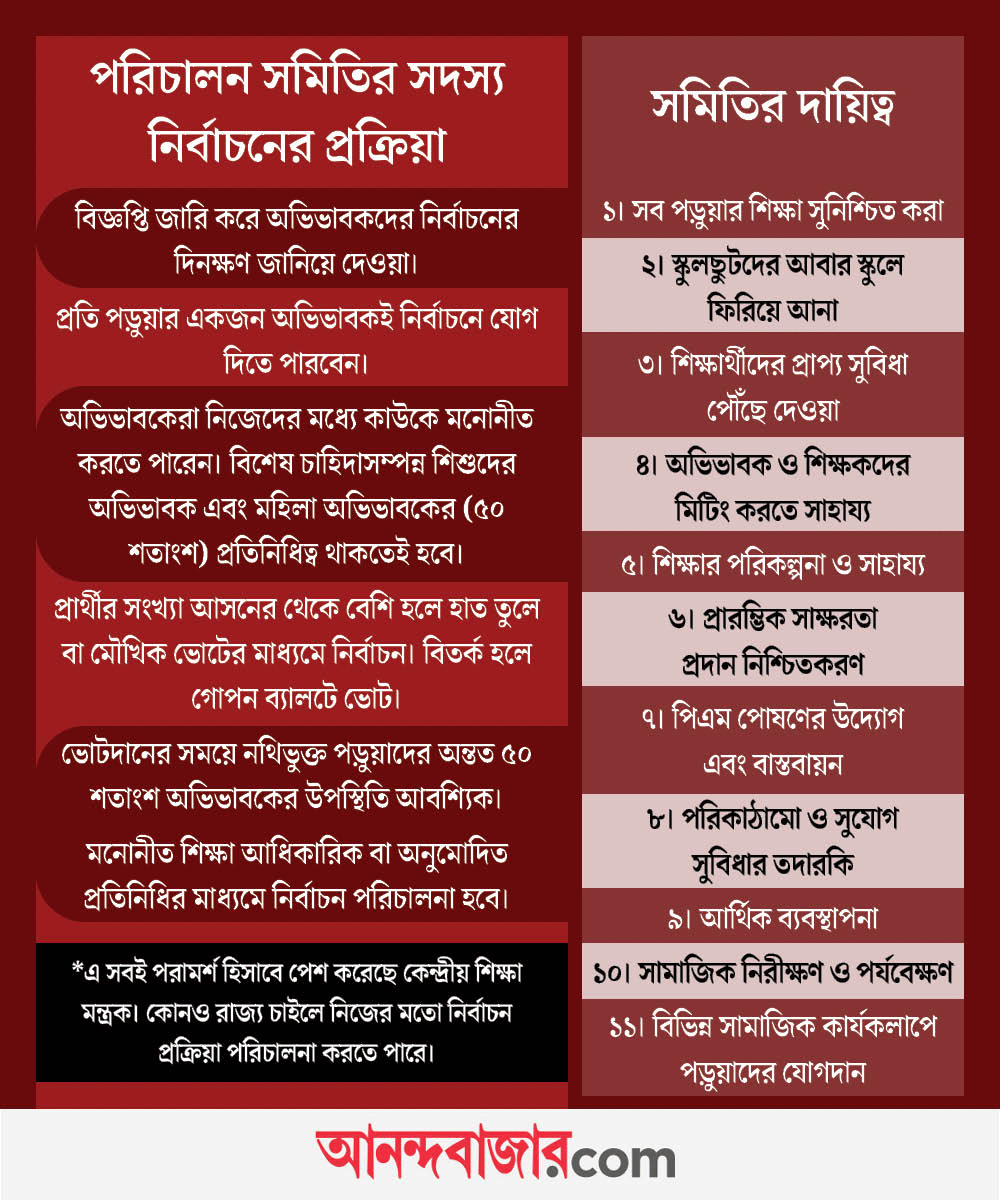 পরিচালন সমিতির সদস্য নির্বাচনের প্রক্রিয়া

বিজ্ঞপ্তি জারি করে অভিভাবকদের নির্বাচনের দিনক্ষণ জানিয়ে দেওয়া।

প্রতি পড়ুয়ার একজন অভিভাবকই নির্বাচনে যোগ দিতে পারবেন।

অভিভাবকেরা নিজেদের মধ্যে কাউকে মনোনীত করতে পারেন। বিশেষ চাহিদাসম্পন্ন শিশুদের অভিভাবক এবং মহিলা অভিভাবকের (৫০ শতাংশ) প্রতিনিধিত্ব থাকতেই হবে।

প্রার্থীর সংখ্যা আসনের থেকে বেশি হলে হাত তুলে বা মৌখিক ভোটের মাধ্যমে নির্বাচন। বিতর্ক হলে গোপন ব্যালটে ভোট।

ভোটদানের সময়ে নথিভুক্ত পড়ুয়াদের অন্তত ৫০ শতাংশ অভিভাবকের উপস্থিতি আবশ্যিক।

মনোনীত শিক্ষা আধিকারিক বা অনুমোদিত প্রতিনিধির মাধ্যমে নির্বাচন পরিচালনা হবে।

*এ সবই পরামর্শ হিসাবে পেশ করেছে কেন্দ্রীয় শিক্ষা মন্ত্রক। কোনও রাজ্য চাইলে নিজের মতো নির্বাচন প্রক্রিয়া পরিচালনা করতে পারে।

সমিতির দায়িত্ব

১। সব পড়ুয়ার শিক্ষা সুনিশ্চিত করা

২। স্কুলছুটদের আবার স্কুলে ফিরিয়ে আনা

৩। শিক্ষার্থীদের প্রাপ্য সুবিধা পৌঁছে দেওয়া

৪। অভিভাবক ও শিক্ষকদের মিটিং করতে সাহায্য

৫। শিক্ষার পরিকল্পনা ও সাহায্য

৬। প্রারম্ভিক সাক্ষরতা প্রদান নিশ্চিতকরণ

৭। পিএম পোষণের উদ্যোগ এবং বাস্তবায়ন

৮। পরিকাঠামো ও সুযোগ সুবিধার তদারকি

৯। আর্থিক ব্যবস্থাপনা

১০। সামাজিক নিরীক্ষণ ও পর্যবেক্ষণ

১১। বিভিন্ন সামাজিক কার্যকলাপে পড়ুয়াদের যোগদান

আনন্দবাজার.com